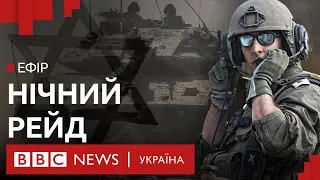 ЕФІР

НІЧНИЙ РЕЙД

BBC NEWS | УКРАЇНА